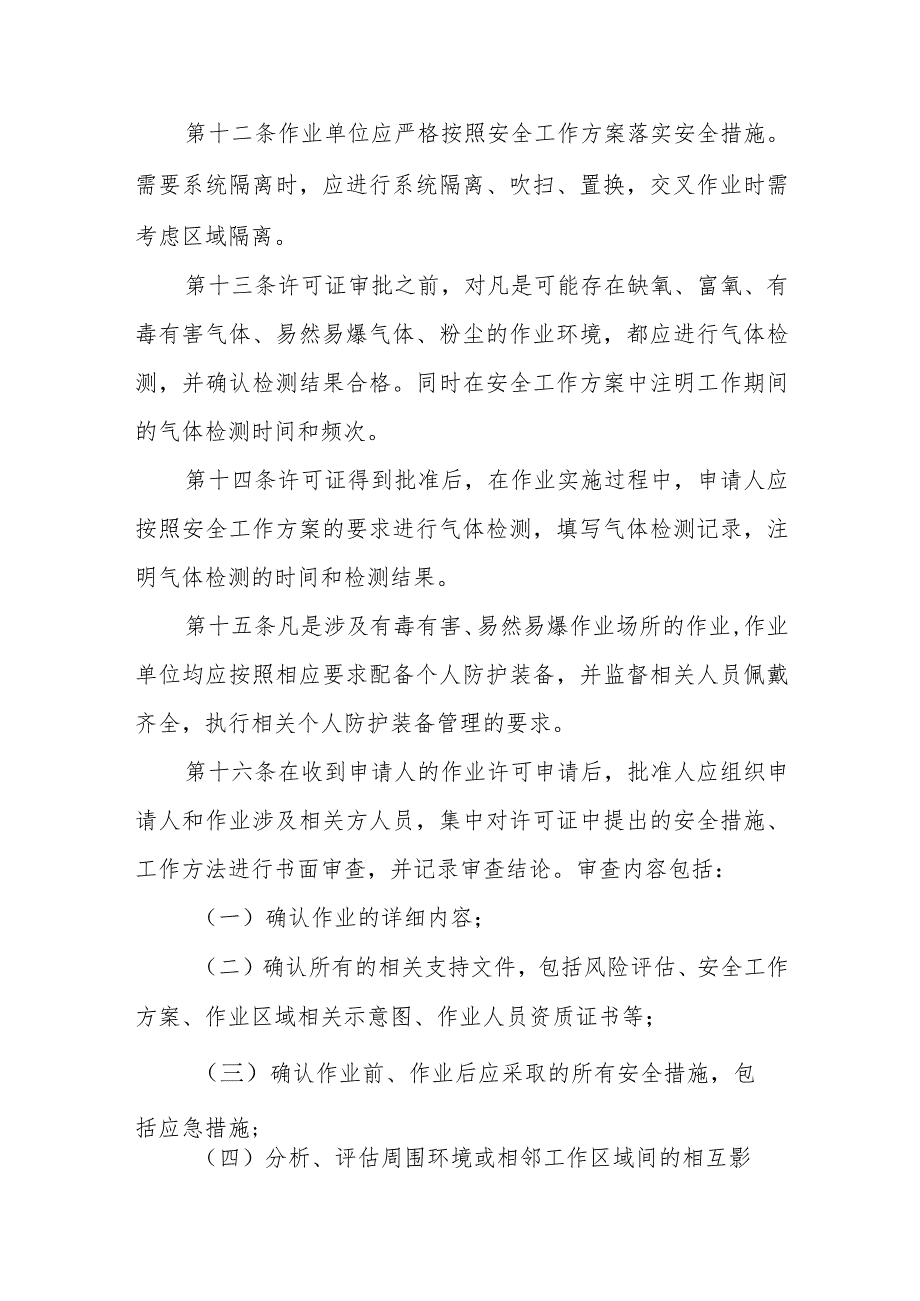 第十二条作业单位应严格按照安全工作方案落实安全措施。需要系统隔离时，应进行系统隔离、吹扫、置换，交叉作业时需考虑区域隔离。

第十三条许可证审批之前，对凡是可能存在缺氧、富氧、有毒有害气体、易然易爆气体、粉尘的作业环境，都应进行气体检测，并确认检测结果合格。同时在安全工作方案中注明工作期间的气体检测时间和频次。

第十四条许可证得到批准后，在作业实施过程中，申请人应按照安全工作方案的要求进行气体检测，填写气体检测记录，注明气体检测的时间和检测结果。

第十五条凡是涉及有毒有害、易然易爆作业场所的作业，作业单位均应按照相应要求配备个人防护装备，并监督相关人员佩戴齐全，执行相关个人防护装备管理的要求。

第十六条在收到申请人的作业许可申请后，批准人应组织申请人和作业涉及相关方人员，集中对许可证中提出的安全措施、工作方法进行书面审查，并记录审查结论。审查内容包括：

（一）确认作业的详细内容；

（二）确认所有的相关支持文件，包括风险评估、安全工作方案、作业区域相关示意图、作业人员资质证书等；

（三）确认作业前、作业后应采取的所有安全措施，包括应急措施；

（四）分析、评估周围环境或相邻工作区域间的相互影